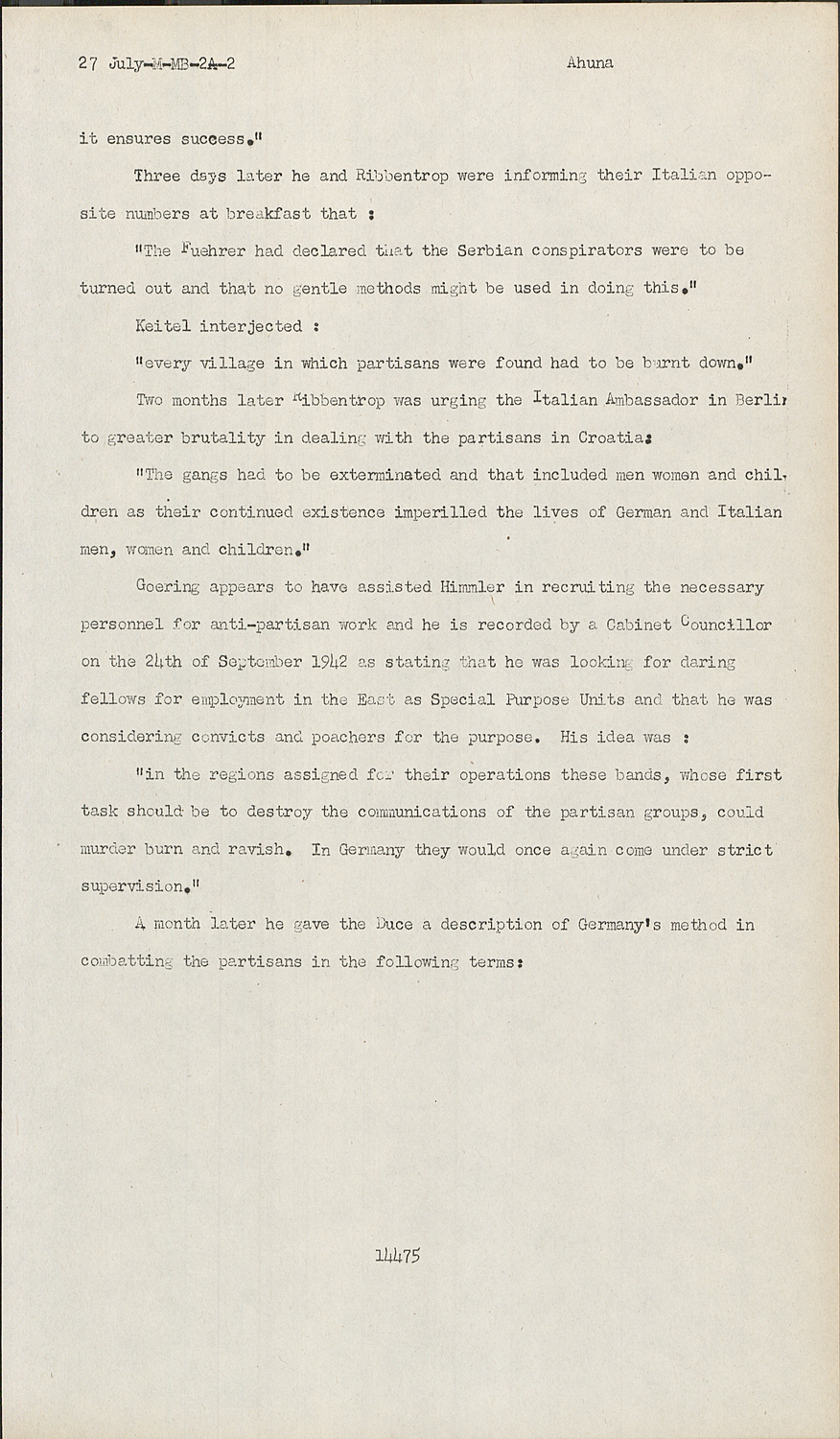 27 July-M-MB-2A-2 Ahuna

it ensures success."

Three dsys later he and Ribbentrop were informing their Italian opposite numbers at breakfast that :

"The Fuehrer had declared that the Serbian conspirators were to be turned out and that no gentle methods might be used in doing this."

Keitel interjected :

"every village in which partisans were found had to be burnt down."

Two months later Ribbentrop was urging the Italian Ambassador in Berlin to greater brutality in dealing with the partisans in Croatia:

"The gangs had to be exterminated and that included men women and children as their continued existence imperilled the lives of German and Italian men, women and children."

Goering appears to have assisted Himmler in recruiting the necessary personnel for anti-partisan work and he is recorded by a Cabinet Councillor on the 24th of September 1942 as stating that he was looking for daring fellows for employment in the East as Special Purpose Units and that he was considering convicts and poachers for the purpose. His idea was :

"in the regions assigned for their operations these bands, whose first task should be to destroy the communications of the partisan groups, could murder burn and ravish. In Germany they would once again come under strict supervision."

A month later he gave the Duce a description of Germany's method in combatting the partisans in the following terms:

14475